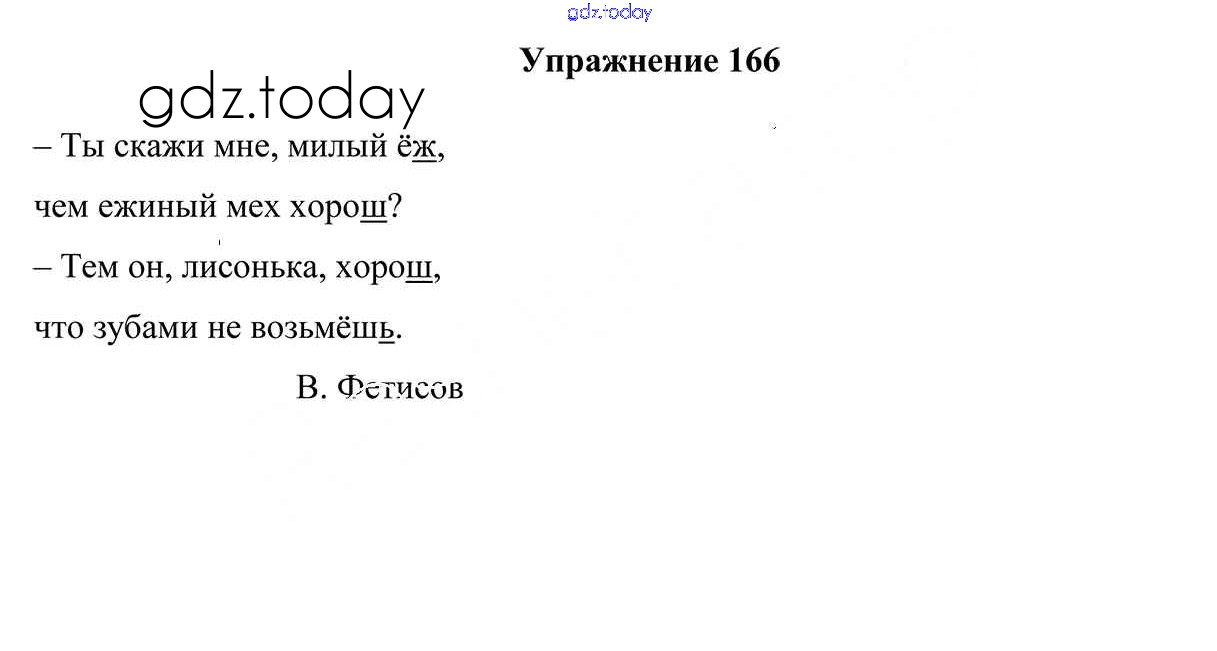 Упражнение 166

– Ты скажи мне, милый ёж,
чем ежиный мех хорош?
– Тем он, лисонька, хорош,
что зубами не возьмёшь.

В. Фетисов

gdz.today